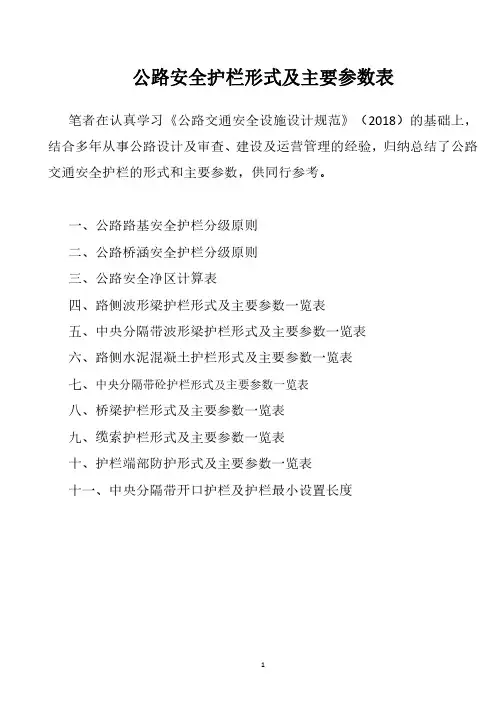 公路安全护栏形式及主要参数表

笔者在认真学习《公路交通安全设施设计规范》（2018）的基础上，结合多年从事公路设计及审查、建设及运营管理的经验，归纳总结了公路交通安全护栏的形式和主要参数，供同行参考。

一、公路路基安全护栏分级原则
二、公路桥涵安全护栏分级原则
三、公路安全净区计算表
四、路侧波形梁护栏形式及主要参数一览表
五、中央分隔带波形梁护栏形式及主要参数一览表
六、路侧水泥混凝土护栏形式及主要参数一览表
七、中央分隔带砼护栏形式及主要参数一览表
八、桥梁护栏形式及主要参数一览表
九、缆索护栏形式及主要参数一览表
十、护栏端部防护形式及主要参数一览表
十一、中央分隔带开口护栏及护栏最小设置长度

1